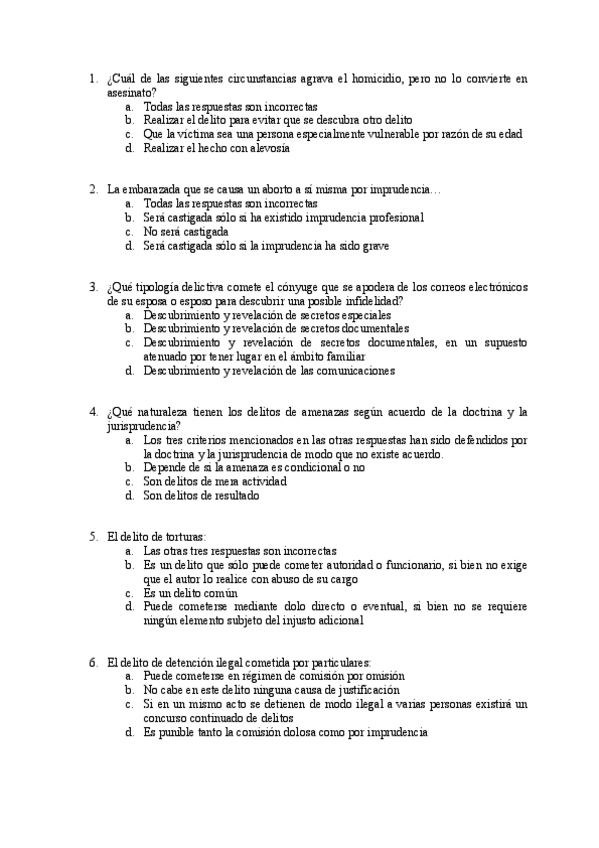 1. ¿Cuál de las siguientes circunstancias agrava el homicidio, pero no lo convierte en asesinato?
a. Todas las respuestas son incorrectas
b. Realizar el delito para evitar que se descubra otro delito
c. Que la víctima sea una persona especialmente vulnerable por razón de su edad
d. Realizar el hecho con alevosía

2. La embarazada que se causa un aborto a sí misma por imprudencia…
a. Todas las respuestas son incorrectas
b. Será castigada sólo si ha existido imprudencia profesional
c. No será castigada
d. Será castigada sólo si la imprudencia ha sido grave

3. ¿Qué tipología delictiva comete el cónyuge que se apodera de los correos electrónicos de su esposa o esposo para descubrir una posible infidelidad?
a. Descubrimiento y revelación de secretos especiales
b. Descubrimiento y revelación de secretos documentales
c. Descubrimiento y revelación de secretos documentales, en un supuesto atenuado por tener lugar en el ámbito familiar
d. Descubrimiento y revelación de las comunicaciones

4. ¿Qué naturaleza tienen los delitos de amenazas según acuerdo de la doctrina y la jurisprudencia?
a. Los tres criterios mencionados en las otras respuestas han sido defendidos por la doctrina y la jurisprudencia de modo que no existe acuerdo.
b. Depende de si la amenaza es condicional o no
c. Son delitos de mera actividad
d. Son delitos de resultado

5. El delito de torturas:
a. Las otras tres respuestas son incorrectas
b. Es un delito que sólo puede cometer autoridad o funcionario, si bien no exige que el autor lo realice con abuso de su cargo
c. Es un delito común
d. Puede cometerse mediante dolo directo o eventual, si bien no se requiere ningún elemento subjeto del injusto adicional

6. El delito de detención ilegal cometida por particulares:
a. Puede cometerse en régimen de comisión por omisión
b. No cabe en este delito ninguna causa de justificación
c. Si en un mismo acto se detienen de modo ilegal a varias personas existirá un concurso continuado de delitos
d. Es punible tanto la comisión dolosa como por imprudencia